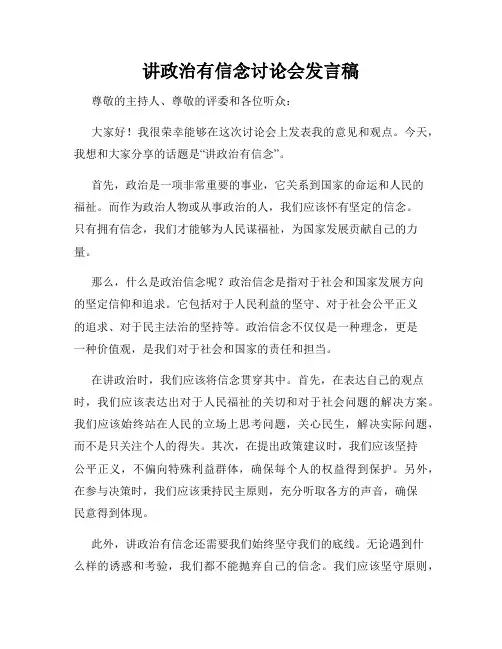 讲政治有信念讨论会发言稿

尊敬的主持人、尊敬的评委和各位听众：

大家好！我很荣幸能够在这次讨论会上发表我的意见和观点。今天，我想和大家分享的话题是“讲政治有信念”。

首先，政治是一项非常重要的事业，它关系到国家的命运和人民的福祉。而作为政治人物或从事政治的人，我们应该怀有坚定的信念。只有拥有信念，我们才能够为人民谋福祉，为国家发展贡献自己的力量。

那么，什么是政治信念呢？政治信念是指对于社会和国家发展方向的坚定信仰和追求。它包括对于人民利益的坚守、对于社会公平正义的追求、对于民主法治的坚持等。政治信念不仅仅是一种理念，更是一种价值观，是我们对于社会和国家的责任和担当。

在讲政治时，我们应该将信念贯穿其中。首先，在表达自己的观点时，我们应该表达出对于人民福祉的关切和对于社会问题的解决方案。我们应该始终站在人民的立场上思考问题，关心民生，解决实际问题，而不是只关注个人的得失。其次，在提出政策建议时，我们应该坚持公平正义，不偏向特殊利益群体，确保每个人的权益得到保护。另外，在参与决策时，我们应该秉持民主原则，充分听取各方的声音，确保民意得到体现。

此外，讲政治有信念还需要我们始终坚守我们的底线。无论遇到什么样的诱惑和考验，我们都不能抛弃自己的信念。我们应该坚守原则，